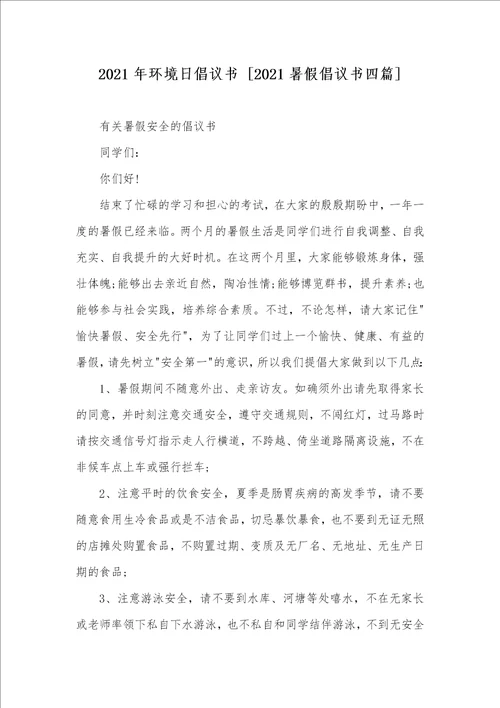 2021 年环境日倡议书 [2021 暑假倡议书四篇]

有关暑假安全的倡议书

同学们:

你们好!

结束了忙碌的学习和担心的考试，在大家的殷殷期盼中，一年一度的暑假已经来临。两个月的暑假生活是同学们进行自我调整、自我充实、自我提升的大好时机。在这两个月里，大家能够锻炼身体，强壮体魄;能够出去亲近自然，陶冶性情;能够博览群书，提升素养;也能够参与社会实践，培养综合素质。不过，不论怎样，请大家记住"愉快暑假、安全先行"，为了让同学们过上一个愉快、健康、有益的暑假，请先树立"安全第一"的意识，所以我们提倡大家做到以下几点:

1、暑假期间不随意外出、走亲访友。如确须外出请先取得家长的同意，并时刻注意交通安全，遵守交通规则，不闯红灯，过马路时请按交通信号灯指示走人行横道，不跨越、倚坐道路隔离设施，不在非候车点上车或强行拦车;

2、注意平时的饮食安全，夏季是肠胃疾病的高发季节，请不要随意食用生冷食品或是不洁食品，切忌暴饮暴食，也不要到无证无照的店摊处购置食品，不购置过期、变质及无厂名、无地址、无生产日期的食品;

3、注意游泳安全，请不要到水库、河塘等处嬉水，不在无家长或老师率领下私自下水游泳，也不私自和同学结伴游泳，不到无安全